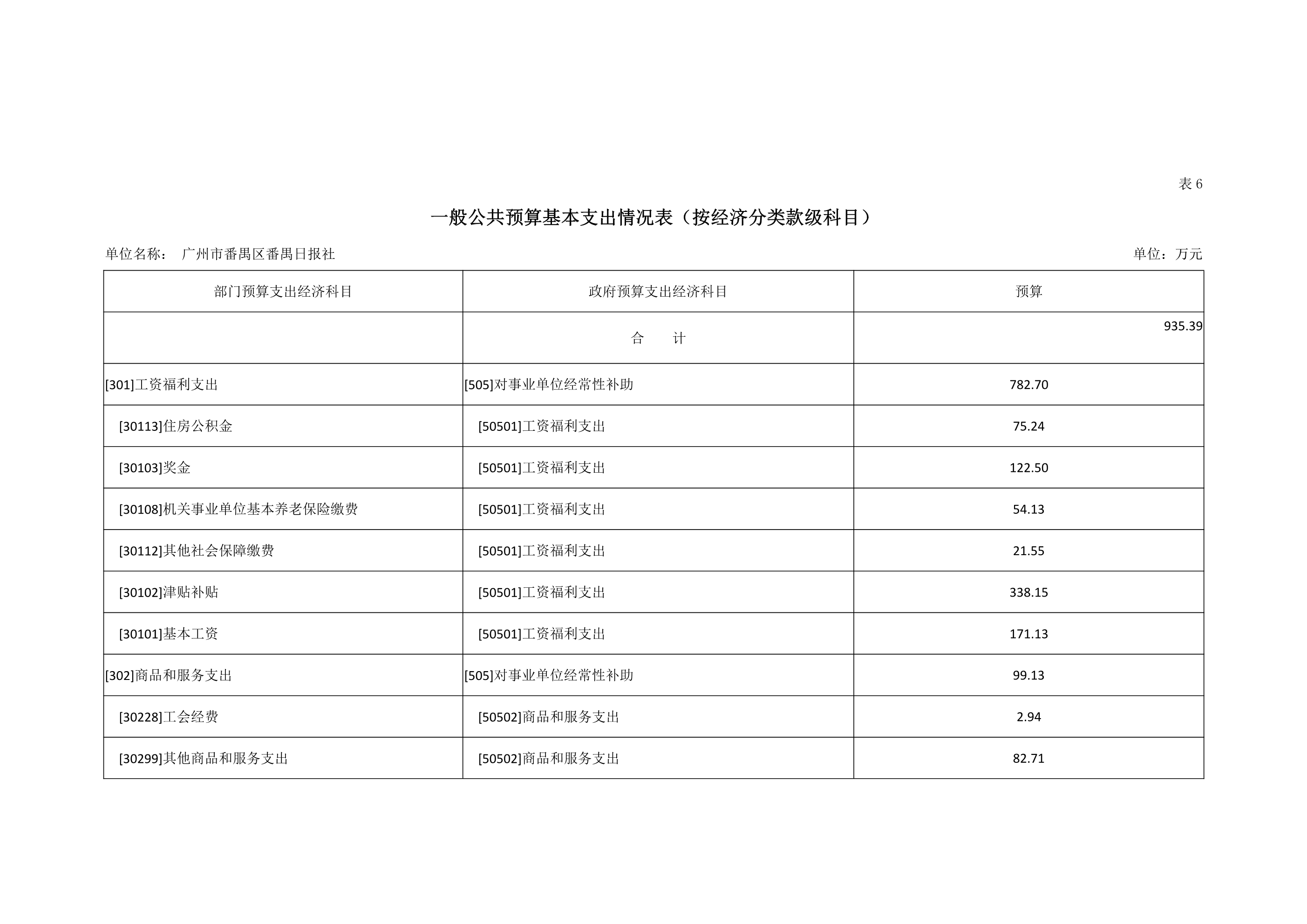 表 6

一般公共预算基本支出情况表（按经济分类款级科目）

单位名称： 广州市番禺区番禺日报社

单位：万元

| 部门预算支出经济科目 | 政府预算支出经济科目 | 预算 |
|---|---|---|
|  | 合 计 | 935.39 |
| [301]工资福利支出 | [505]对事业单位经常性补助 | 782.70 |
| [30113]住房公积金 | [50501]工资福利支出 | 75.24 |
| [30103]奖金 | [50501]工资福利支出 | 122.50 |
| [30108]机关事业单位基本养老保险缴费 | [50501]工资福利支出 | 54.13 |
| [30112]其他社会保障缴费 | [50501]工资福利支出 | 21.55 |
| [30102]津贴补贴 | [50501]工资福利支出 | 338.15 |
| [30101]基本工资 | [50501]工资福利支出 | 171.13 |
| [302]商品和服务支出 | [505]对事业单位经常性补助 | 99.13 |
| [30228]工会经费 | [50502]商品和服务支出 | 2.94 |
| [30299]其他商品和服务支出 | [50502]商品和服务支出 | 82.71 |